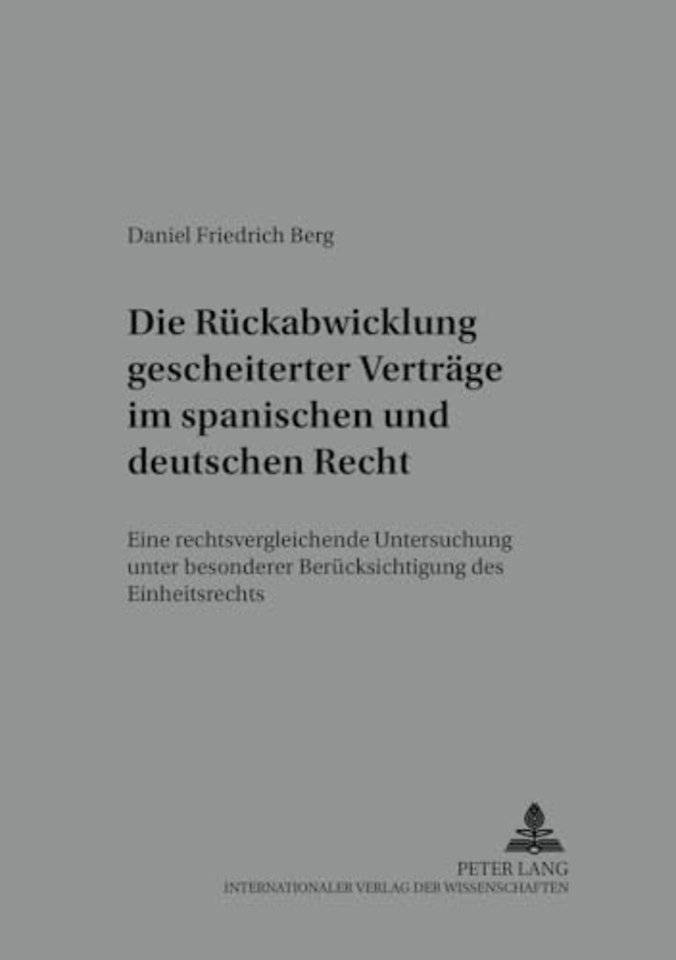 Daniel Friedrich Berg

Die Rückabwicklung gescheiterter Verträge im spanischen und deutschen Recht

Eine rechtsvergleichende Untersuchung unter besonderer Berücksichtigung des Einheitsrechts

PETER LANG
INTERNATIONALER VERLAG DER WISSENSCHAFTEN